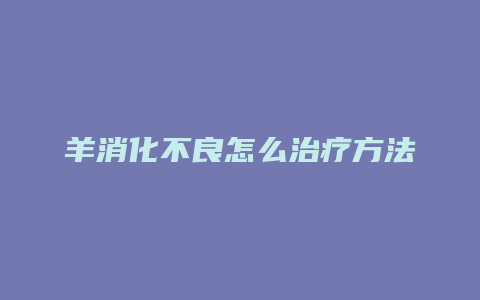 羊消化不良怎么治疗方法